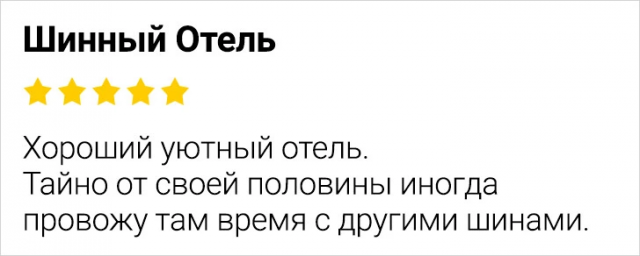 Шинный Отель

Хороший уютный отель.
Тайно от своей половины иногда провожу там время с другими шинами.